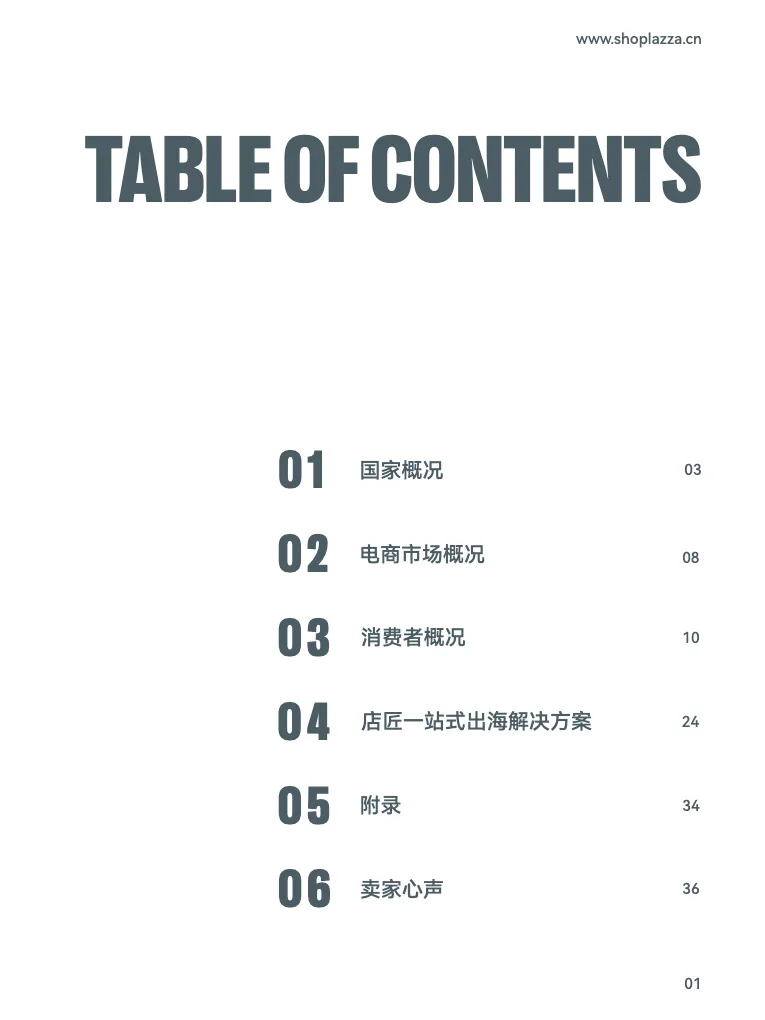 www.shoplazza.cn

TABLE OF CONTENTS

01 国家概况 03

02 电商市场概况 08

03 消费者概况 10

04 店匠一站式出海解决方案 24

05 附录 34

06 卖家心声 36

01